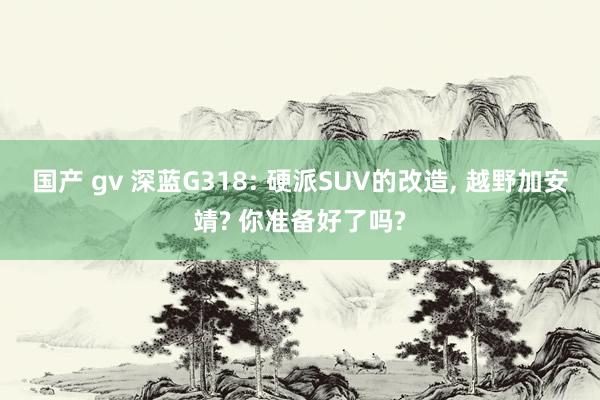 国产 gv 深蓝G318: 硬派SUV的改造, 越野加安靖? 你准备好了吗?